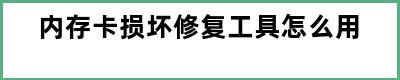 内存卡损坏修复工具怎么用